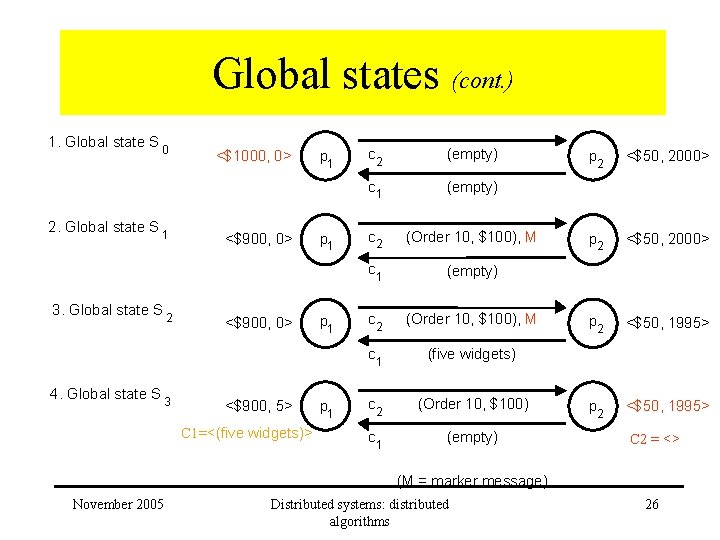 Global states (cont.)

1. Global state $S_0$

<\$1000, 0> $p_1$ $c_2$ (empty) $p_2$ <\$50, 2000>

$c_1$ (empty)

2. Global state $S_1$

<\$900, 0> $p_1$ $c_2$ (Order 10, \$100), M $p_2$ <\$50, 2000>

$c_1$ (empty)

3. Global state $S_2$

<\$900, 0> $p_1$ $c_2$ (Order 10, \$100), M $p_2$ <\$50, 1995>

$c_1$ (five widgets)

4. Global state $S_3$

<\$900, 5> $p_1$ $c_2$ (Order 10, \$100) $p_2$ <\$50, 1995>

C1=<(five widgets)> $c_1$ (empty) C2 = <>

(M = marker message)

November 2005

Distributed systems: distributed algorithms

26